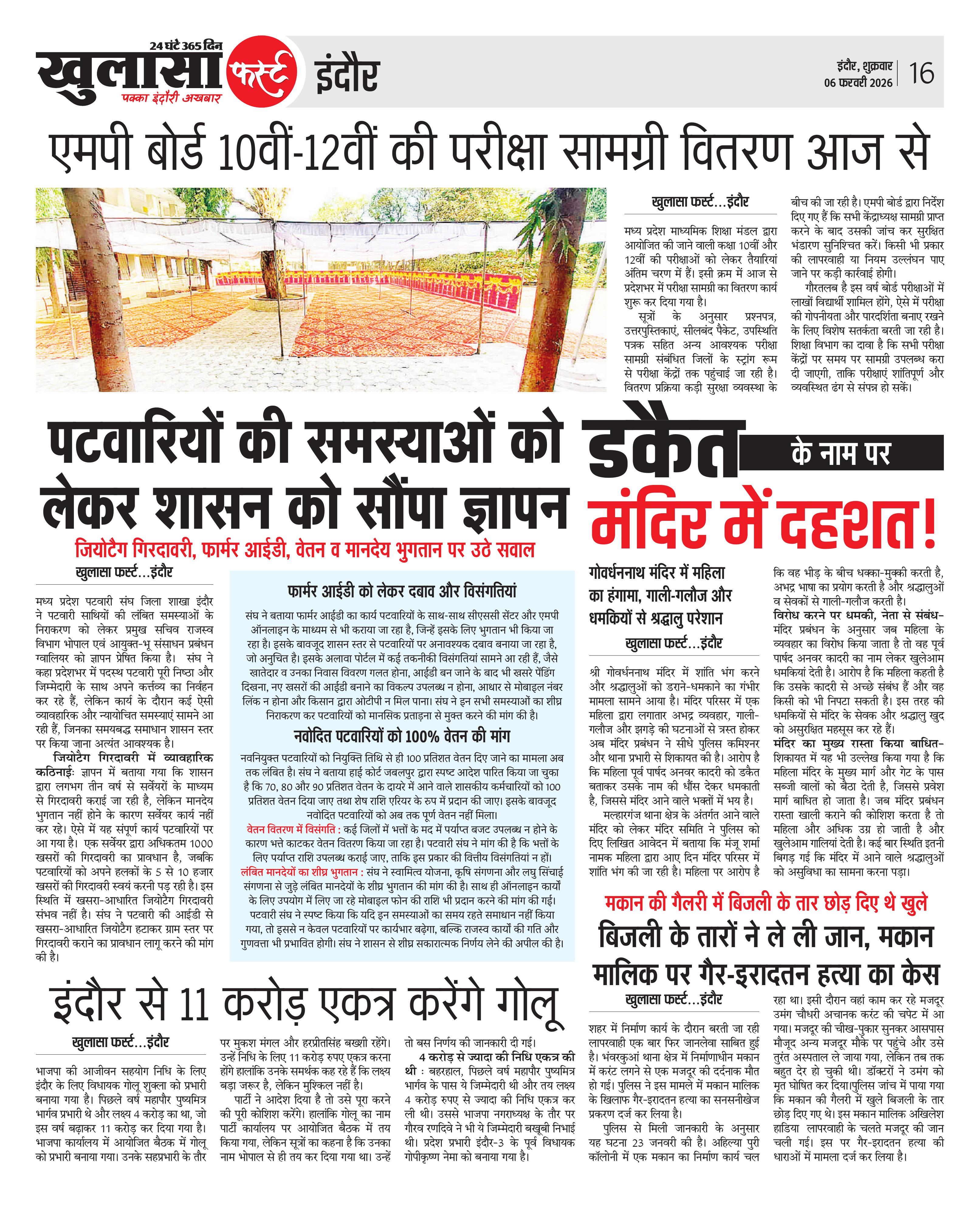 24 घंटे 365 दिन
खुलासा फर्स्ट
पक्का इंदौरी अखबार
इंदौर

इंदौर, शुक्रवार
06 फरवरी 2026
16

एमपी बोर्ड 10वीं-12वीं की परीक्षा सामग्री वितरण आज से

खुलासा फर्स्ट...इंदौर

मध्य प्रदेश माध्यमिक शिक्षा मंडल द्वारा आयोजित की जाने वाली कक्षा 10वीं और 12वीं की परीक्षाओं को लेकर तैयारियां अंतिम चरण में हैं। इसी क्रम में आज से प्रदेशभर में परीक्षा सामग्री का वितरण कार्य शुरू कर दिया गया है।

सूत्रों के अनुसार प्रश्नपत्र, उत्तरपुस्तिकाएं, सीलबंद पैकेट, उपस्थिति पत्रक सहित अन्य आवश्यक परीक्षा सामग्री संबंधित जिलों के स्ट्रांग रूम से परीक्षा केंद्रों तक पहुंचाई जा रही है। वितरण प्रक्रिया कड़ी सुरक्षा व्यवस्था के बीच की जा रही है। एमपी बोर्ड द्वारा निर्देश दिए गए हैं कि सभी केंद्राध्यक्ष सामग्री प्राप्त करने के बाद उसकी जांच कर सुरक्षित भंडारण सुनिश्चित करें। किसी भी प्रकार की लापरवाही या नियम उल्लंघन पाए जाने पर कड़ी कार्रवाई होगी।

गौरतलब है इस वर्ष बोर्ड परीक्षाओं में लाखों विद्यार्थी शामिल होंगे, ऐसे में परीक्षा की गोपनीयता और पारदर्शिता बनाए रखने के लिए विशेष सतर्कता बरती जा रही है। शिक्षा विभाग का दावा है कि सभी परीक्षा केंद्रों पर समय पर सामग्री उपलब्ध करा दी जाएगी, ताकि परीक्षाएं शांतिपूर्ण और व्यवस्थित ढंग से संपन्न हो सकें।

पटवारियों की समस्याओं को लेकर शासन को सौंपा ज्ञापन

जियोटैग गिरदावरी, फार्मर आईडी, वेतन व मानदेय भुगतान पर उठे सवाल

खुलासा फर्स्ट...इंदौर

मध्य प्रदेश पटवारी संघ जिला शाखा इंदौर ने पटवारी साथियों की लंबित समस्याओं के निराकरण को लेकर प्रमुख सचिव राजस्व विभाग भोपाल एवं आयुक्त-भू संसाधन प्रबंधन ग्वालियर को ज्ञापन प्रेषित किया है। संघ ने कहा प्रदेशभर में पदस्थ पटवारी पूरी निष्ठा और जिम्मेदारी के साथ अपने कर्त्तव्य का निर्वहन कर रहे हैं, लेकिन कार्य के दौरान कई ऐसी व्यावहारिक और न्यायोचित समस्याएं सामने आ रही हैं, जिनका समयबद्ध समाधान शासन स्तर पर किया जाना अत्यंत आवश्यक है।

जियोटैग गिरदावरी में व्यावहारिक कठिनाई: ज्ञापन में बताया गया कि शासन द्वारा लगभग तीन वर्ष से सर्वेयरों के माध्यम से गिरदावरी कराई जा रही है, लेकिन मानदेय भुगतान नहीं होने के कारण सर्वेयर कार्य नहीं कर रहे। ऐसे में यह संपूर्ण कार्य पटवारियों पर आ गया है। एक सर्वेयर द्वारा अधिकतम 1000 खसरों की गिरदावरी का प्रावधान है, जबकि पटवारियों को अपने हलकों के 5 से 10 हजार खसरों की गिरदावरी स्वयं करनी पड़ रही है। इस स्थिति में खसरा-आधारित जियोटैग गिरदावरी संभव नहीं है। संघ ने पटवारी की आईडी से खसरा-आधारित जियोटैग हटाकर ग्राम स्तर पर गिरदावरी कराने का प्रावधान लागू करने की मांग की है।

फार्मर आईडी को लेकर दबाव और विसंगतियां

संघ ने बताया फार्मर आईडी का कार्य पटवारियों के साथ-साथ सीएससी सेंटर और एमपी ऑनलाइन के माध्यम से भी कराया जा रहा है, जिन्हें इसके लिए भुगतान भी किया जा रहा है। इसके बावजूद शासन स्तर से पटवारियों पर अनावश्यक दबाव बनाया जा रहा है, जो अनुचित है। इसके अलावा पोर्टल में कई तकनीकी विसंगतियां सामने आ रही हैं, जैसे खातेदार व उनका निवास विवरण गलत होना, आईडी बन जाने के बाद भी खसरे पेंडिंग दिखना, नए खसरों की आईडी बनाने का विकल्प उपलब्ध न होना, आधार से मोबाइल नंबर लिंक न होना और किसान द्वारा ओटीपी न मिल पाना। संघ ने इन सभी समस्याओं का शीघ्र निराकरण कर पटवारियों को मानसिक प्रताड़ना से मुक्त करने की मांग की है।

नवोदित पटवारियों को 100% वेतन की मांग

नवनियुक्त पटवारियों को नियुक्ति तिथि से ही 100 प्रतिशत वेतन दिए जाने का मामला अब तक लंबित है। संघ ने बताया हाई कोर्ट जबलपुर द्वारा स्पष्ट आदेश पारित किया जा चुका है कि 70, 80 और 90 प्रतिशत वेतन के दायरे में आने वाले शासकीय कर्मचारियों को 100 प्रतिशत वेतन दिया जाए तथा शेष राशि एरियर के रुप में प्रदान की जाए। इसके बावजूद नवोदित पटवारियों को अब तक पूर्ण वेतन नहीं मिला।

वेतन वितरण में विसंगति : कई जिलों में भत्तों के मद में पर्याप्त बजट उपलब्ध न होने के कारण भत्ते काटकर वेतन वितरण किया जा रहा है। पटवारी संघ ने मांग की है कि भत्तों के लिए पर्याप्त राशि उपलब्ध कराई जाए, ताकि इस प्रकार की वित्तीय विसंगतियां न हों।

लंबित मानदेयों का शीघ्र भुगतान : संघ ने स्वामित्व योजना, कृषि संगणना और लघु सिंचाई संगणना से जुड़े लंबित मानदेयों के शीघ्र भुगतान की मांग की है। साथ ही ऑनलाइन कार्यों के लिए उपयोग में लिए जा रहे मोबाइल फोन की राशि भी प्रदान करने की मांग की गई। पटवारी संघ ने स्पष्ट किया कि यदि इन समस्याओं का समय रहते समाधान नहीं किया गया, तो इससे न केवल पटवारियों पर कार्यभार बढ़ेगा, बल्कि राजस्व कार्यों की गति और गुणवत्ता भी प्रभावित होगी। संघ ने शासन से शीघ्र सकारात्मक निर्णय लेने की अपील की है।

डकैत के नाम पर मंदिर में दहशत!

गोवर्धननाथ मंदिर में महिला का हंगामा, गाली-गलौज और धमकियों से श्रद्धालु परेशान

खुलासा फर्स्ट...इंदौर

श्री गोवर्धननाथ मंदिर में शांति भंग करने और श्रद्धालुओं को डराने-धमकाने का गंभीर मामला सामने आया है। मंदिर परिसर में एक महिला द्वारा लगातार अभद्र व्यवहार, गाली-गलौज और झगड़े की घटनाओं से त्रस्त होकर अब मंदिर प्रबंधन ने सीधे पुलिस कमिश्नर और थाना प्रभारी से शिकायत की है। आरोप है कि महिला पूर्व पार्षद अनवर कादरी को डकैत बताकर उसके नाम की धौंस देकर धमकाती है, जिससे मंदिर आने वाले भक्तों में भय है।

मल्हारगंज थाना क्षेत्र के अंतर्गत आने वाले मंदिर को लेकर मंदिर समिति ने पुलिस को दिए लिखित आवेदन में बताया कि मंजू शर्मा नामक महिला द्वारा आए दिन मंदिर परिसर में शांति भंग की जा रही है। महिला पर आरोप है कि वह भीड़ के बीच धक्का-मुक्की करती है, अभद्र भाषा का प्रयोग करती है और श्रद्धालुओं व सेवकों से गाली-गलौज करती है।

विरोध करने पर धमकी, नेता से संबंध- मंदिर प्रबंधन के अनुसार जब महिला के व्यवहार का विरोध किया जाता है तो वह पूर्व पार्षद अनवर कादरी का नाम लेकर खुलेआम धमकियां देती है। आरोप है कि महिला कहती है कि उसके कादरी से अच्छे संबंध हैं और वह किसी को भी निपटा सकती है। इस तरह की धमकियों से मंदिर के सेवक और श्रद्धालु खुद को असुरक्षित महसूस कर रहे हैं।

मंदिर का मुख्य रास्ता किया बाधित- शिकायत में यह भी उल्लेख किया गया है कि महिला मंदिर के मुख्य मार्ग और गेट के पास सब्जी वालों को बैठा देती है, जिससे प्रवेश मार्ग बाधित हो जाता है। जब मंदिर प्रबंधन रास्ता खाली कराने की कोशिश करता है तो महिला और अधिक उग्र हो जाती है और खुलेआम गालियां देती है। कई बार स्थिति इतनी बिगड़ गई कि मंदिर में आने वाले श्रद्धालुओं को असुविधा का सामना करना पड़ा।

मकान की गैलरी में बिजली के तार छोड़ दिए थे खुले

बिजली के तारों ने ले ली जान, मकान मालिक पर गैर-इरादतन हत्या का केस

खुलासा फर्स्ट...इंदौर

शहर में निर्माण कार्य के दौरान बरती जा रही लापरवाही एक बार फिर जानलेवा साबित हुई है। भंवरकुआं थाना क्षेत्र में निर्माणाधीन मकान में करंट लगने से एक मजदूर की दर्दनाक मौत हो गई। पुलिस ने इस मामले में मकान मालिक के खिलाफ गैर-इरादतन हत्या का सनसनीखेज प्रकरण दर्ज कर लिया है।

पुलिस से मिली जानकारी के अनुसार यह घटना 23 जनवरी की है। अहिल्या पुरी कॉलोनी में एक मकान का निर्माण कार्य चल रहा था। इसी दौरान वहां काम कर रहे मजदूर उमंग चौधरी अचानक करंट की चपेट में आ गया। मजदूर की चीख-पुकार सुनकर आसपास मौजूद अन्य मजदूर मौके पर पहुंचे और उसे तुरंत अस्पताल ले जाया गया, लेकिन तब तक बहुत देर हो चुकी थी। डॉक्टरों ने उमंग को मृत घोषित कर दिया।पुलिस जांच में पाया गया कि मकान की गैलरी में खुले बिजली के तार छोड़ दिए गए थे। इस मकान मालिक अखिलेश हाडिया लापरवाही के चलते मजदूर की जान चली गई। इस पर गैर-इरादतन हत्या की धाराओं में मामला दर्ज कर लिया है।

इंदौर से 11 करोड़ एकत्र करेंगे गोलू

खुलासा फर्स्ट...इंदौर

भाजपा की आजीवन सहयोग निधि के लिए इंदौर के लिए विधायक गोलू शुक्ला को प्रभारी बनाया गया है। पिछले वर्ष महापौर पुष्यमित्र भार्गव प्रभारी थे और लक्ष्य 4 करोड़ का था, जो इस वर्ष बढ़ाकर 11 करोड़ कर दिया गया है। भाजपा कार्यालय में आयोजित बैठक में गोलू को प्रभारी बनाया गया। उनके सहप्रभारी के तौर पर मुकश मंगल और हरप्रीतसिंह बख्शी रहेंगे। उन्हें निधि के लिए 11 करोड़ रुपए एकत्र करना होंगे हालांकि उनके समर्थक कह रहे हैं कि लक्ष्य बड़ा जरूर है, लेकिन मुश्किल नहीं है।

पार्टी ने आदेश दिया है तो उसे पूरा करने की पूरी कोशिश करेंगे। हालांकि गोलू का नाम पार्टी कार्यालय पर आयोजित बैठक में तय किया गया, लेकिन सूत्रों का कहना है कि उनका नाम भोपाल से ही तय कर दिया गया था। उन्हें तो बस निर्णय की जानकारी दी गई।

4 करोड़ से ज्यादा की निधि एकत्र की थी : बहरहाल, पिछले वर्ष महापौर पुष्यमित्र भार्गव के पास ये जिम्मेदारी थी और तय लक्ष्य 4 करोड़ रुपए से ज्यादा की निधि एकत्र कर ली थी। उससे भाजपा नगराध्यक्ष के तौर पर गौरव रणदिवे ने भी ये जिम्मेदारी बखूबी निभाई थी। प्रदेश प्रभारी इंदौर-3 के पूर्व विधायक गोपीकृष्ण नेमा को बनाया गया है।